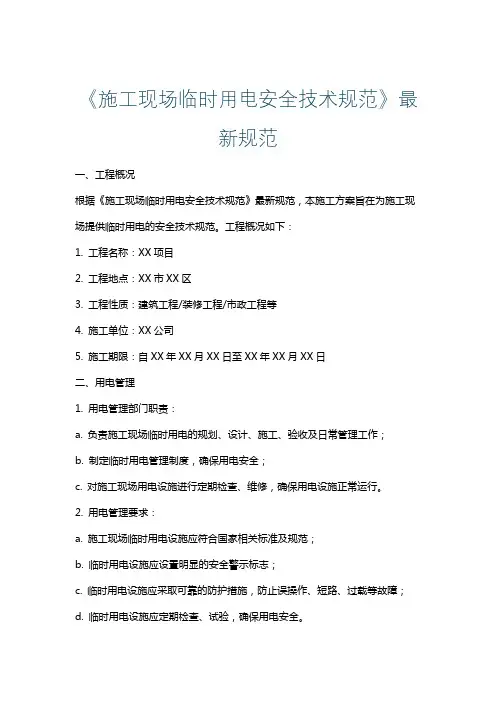 《施工现场临时用电安全技术规范》最新规范

一、工程概况

根据《施工现场临时用电安全技术规范》最新规范，本施工方案旨在为施工现场提供临时用电的安全技术规范。工程概况如下：

1. 工程名称：XX 项目

2. 工程地点：XX 市 XX 区

3. 工程性质：建筑工程/装修工程/市政工程等

4. 施工单位：XX 公司

5. 施工期限：自 XX 年 XX 月 XX 日至 XX 年 XX 月 XX 日

二、用电管理

1. 用电管理部门职责：

a. 负责施工现场临时用电的规划、设计、施工、验收及日常管理工作；

b. 制定临时用电管理制度，确保用电安全；

c. 对施工现场用电设施进行定期检查、维修，确保用电设施正常运行。

2. 用电管理要求：

a. 施工现场临时用电设施应符合国家相关标准及规范；

b. 临时用电设施应设置明显的安全警示标志；

c. 临时用电设施应采取可靠的防护措施，防止误操作、短路、过载等故障；

d. 临时用电设施应定期检查、试验，确保用电安全。